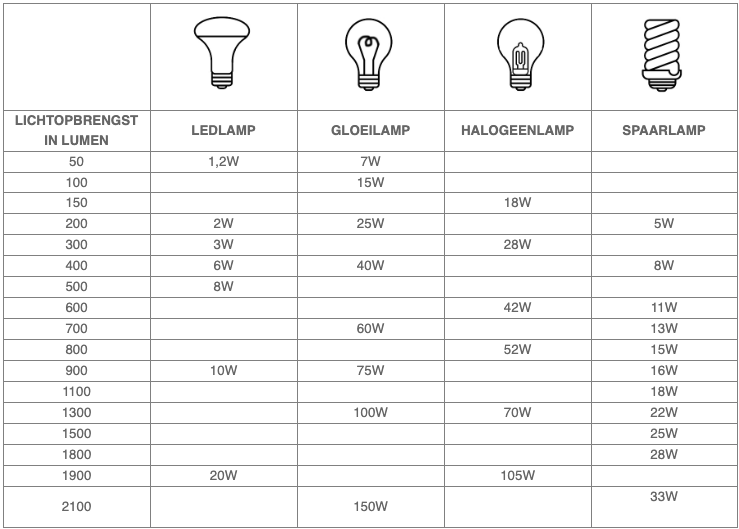 | LICHTOPBRENGST IN LUMEN | LEDLAMP | GLOEILAMP | HALOGEENLAMP | SPAARLAMP |
|---|---|---|---|---|
| 50 | 1,2W | 7W | | |
| 100 | | 15W | | |
| 150 | | | 18W | |
| 200 | 2W | 25W | | 5W |
| 300 | 3W | | 28W | |
| 400 | 6W | 40W | | 8W |
| 500 | 8W | | | |
| 600 | | | 42W | 11W |
| 700 | | 60W | | 13W |
| 800 | | | 52W | 15W |
| 900 | 10W | 75W | | 16W |
| 1100 | | | | 18W |
| 1300 | | 100W | 70W | 22W |
| 1500 | | | | 25W |
| 1800 | | | | 28W |
| 1900 | 20W | | 105W | |
| 2100 | | 150W | | 33W |